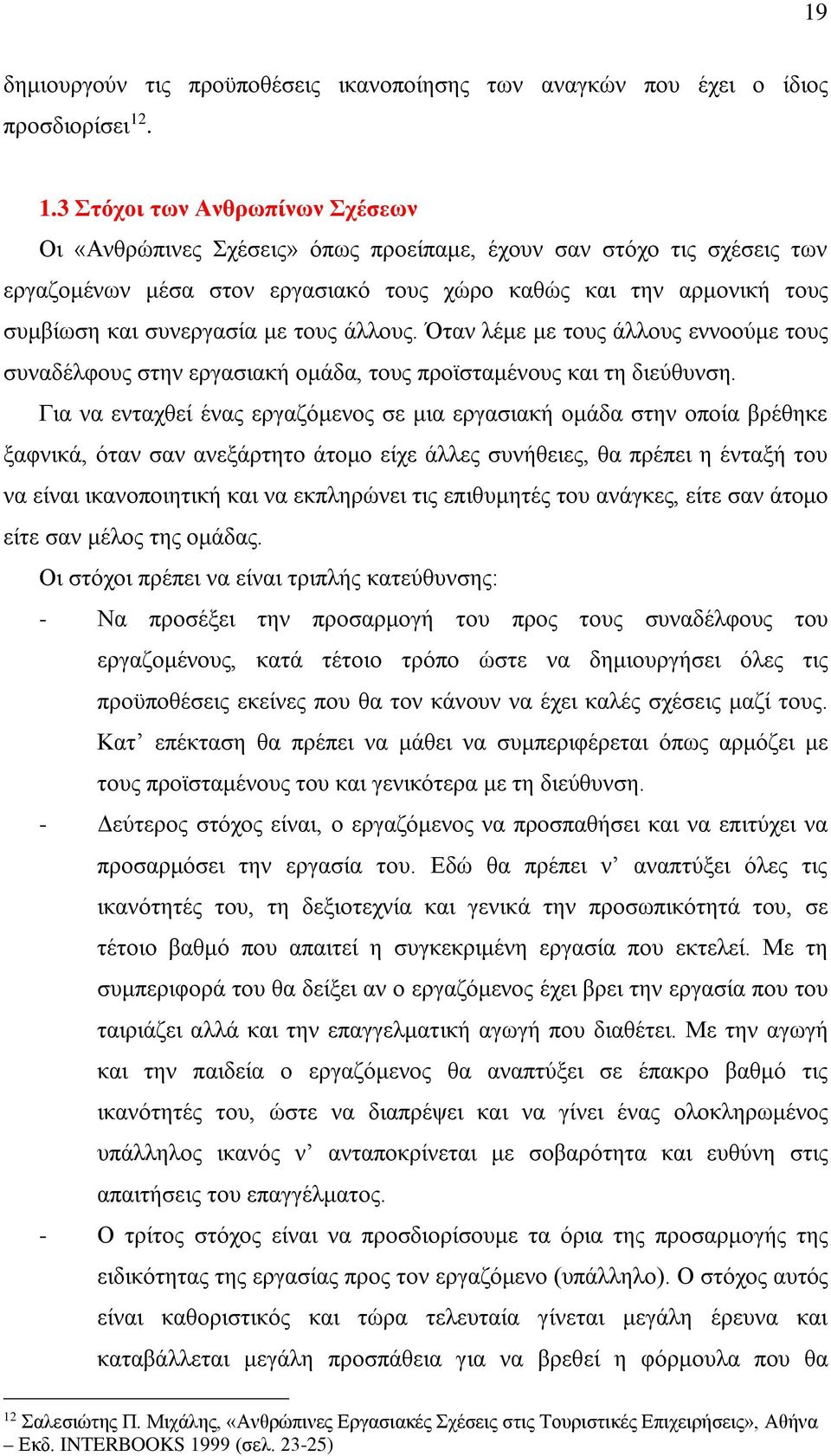 19

δημιουργούν τις προϋποθέσεις ικανοποίησης των αναγκών που έχει ο ίδιος προσδιορίσει$^{12}$.

1.3 Στόχοι των Ανθρωπίνων Σχέσεων

Οι «Ανθρώπινες Σχέσεις» όπως προείπαμε, έχουν σαν στόχο τις σχέσεις των εργαζομένων μέσα στον εργασιακό τους χώρο καθώς και την αρμονική τους συμβίωση και συνεργασία με τους άλλους. Όταν λέμε με τους άλλους εννοούμε τους συναδέλφους στην εργασιακή ομάδα, τους προϊσταμένους και τη διεύθυνση.

Για να ενταχθεί ένας εργαζόμενος σε μια εργασιακή ομάδα στην οποία βρέθηκε ξαφνικά, όταν σαν ανεξάρτητο άτομο είχε άλλες συνήθειες, θα πρέπει η ένταξή του να είναι ικανοποιητική και να εκπληρώνει τις επιθυμητές του ανάγκες, είτε σαν άτομο είτε σαν μέλος της ομάδας.

Οι στόχοι πρέπει να είναι τριπλής κατεύθυνσης:

- Να προσέξει την προσαρμογή του προς τους συναδέλφους του εργαζομένους, κατά τέτοιο τρόπο ώστε να δημιουργήσει όλες τις προϋποθέσεις εκείνες που θα τον κάνουν να έχει καλές σχέσεις μαζί τους. Κατ’ επέκταση θα πρέπει να μάθει να συμπεριφέρεται όπως αρμόζει με τους προϊσταμένους του και γενικότερα με τη διεύθυνση.

- Δεύτερος στόχος είναι, ο εργαζόμενος να προσπαθήσει και να επιτύχει να προσαρμόσει την εργασία του. Εδώ θα πρέπει ν’ αναπτύξει όλες τις ικανότητές του, τη δεξιοτεχνία και γενικά την προσωπικότητά του, σε τέτοιο βαθμό που απαιτεί η συγκεκριμένη εργασία που εκτελεί. Με τη συμπεριφορά του θα δείξει αν ο εργαζόμενος έχει βρει την εργασία που του ταιριάζει αλλά και την επαγγελματική αγωγή που διαθέτει. Με την αγωγή και την παιδεία ο εργαζόμενος θα αναπτύξει σε έπακρο βαθμό τις ικανότητές του, ώστε να διαπρέψει και να γίνει ένας ολοκληρωμένος υπάλληλος ικανός ν’ ανταποκρίνεται με σοβαρότητα και ευθύνη στις απαιτήσεις του επαγγέλματος.

- Ο τρίτος στόχος είναι να προσδιορίσουμε τα όρια της προσαρμογής της ειδικότητας της εργασίας προς τον εργαζόμενο (υπάλληλο). Ο στόχος αυτός είναι καθοριστικός και τώρα τελευταία γίνεται μεγάλη έρευνα και καταβάλλεται μεγάλη προσπάθεια για να βρεθεί η φόρμουλα που θα

$^{12}$ Σαλεσιώτης Π. Μιχάλης, «Ανθρώπινες Εργασιακές Σχέσεις στις Τουριστικές Επιχειρήσεις», Αθήνα – Εκδ. INTERBOOKS 1999 (σελ. 23-25)